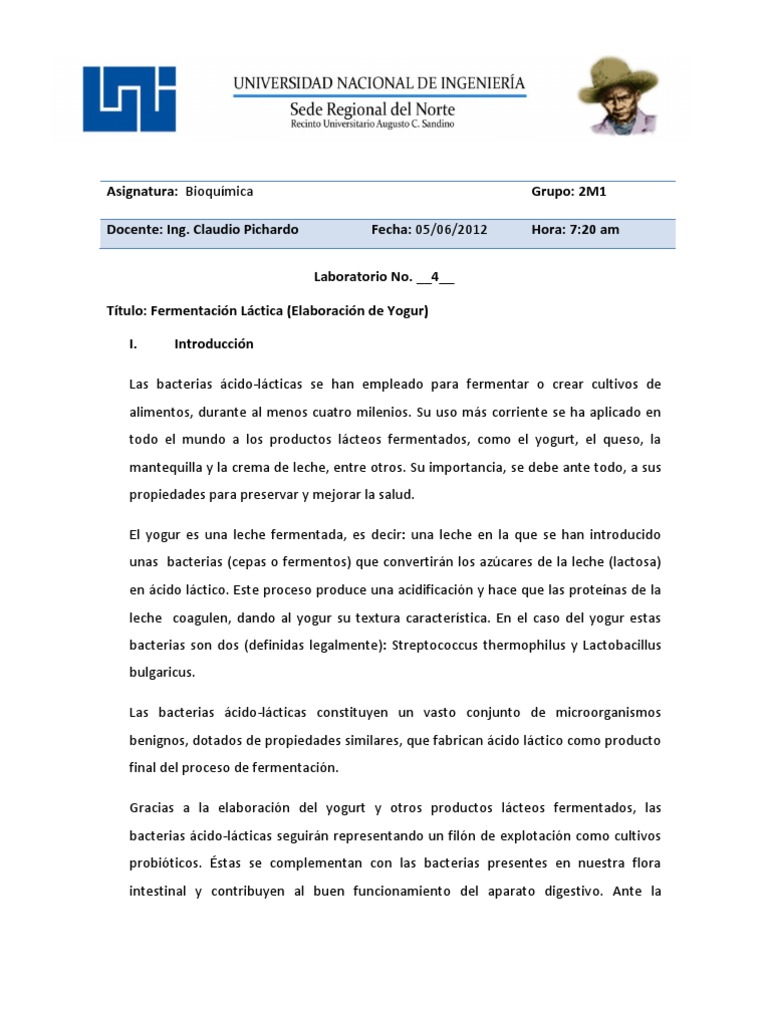 UNIVERSIDAD NACIONAL DE INGENIERÍA
Sede Regional del Norte
Recinto Universitario Augusto C. Sandino

| Asignatura: Bioquímica | | Grupo: 2M1 |
|---|---|---|
| Docente: Ing. Claudio Pichardo | Fecha: 05/06/2012 | Hora: 7:20 am |

Laboratorio No. __4__

Título: Fermentación Láctica (Elaboración de Yogur)

I. Introducción

Las bacterias ácido-lácticas se han empleado para fermentar o crear cultivos de alimentos, durante al menos cuatro milenios. Su uso más corriente se ha aplicado en todo el mundo a los productos lácteos fermentados, como el yogurt, el queso, la mantequilla y la crema de leche, entre otros. Su importancia, se debe ante todo, a sus propiedades para preservar y mejorar la salud.

El yogur es una leche fermentada, es decir: una leche en la que se han introducido unas bacterias (cepas o fermentos) que convertirán los azúcares de la leche (lactosa) en ácido láctico. Este proceso produce una acidificación y hace que las proteínas de la leche coagulen, dando al yogur su textura característica. En el caso del yogur estas bacterias son dos (definidas legalmente): Streptococcus thermophilus y Lactobacillus bulgaricus.

Las bacterias ácido-lácticas constituyen un vasto conjunto de microorganismos benignos, dotados de propiedades similares, que fabrican ácido láctico como producto final del proceso de fermentación.

Gracias a la elaboración del yogurt y otros productos lácteos fermentados, las bacterias ácido-lácticas seguirán representando un filón de explotación como cultivos probióticos. Éstas se complementan con las bacterias presentes en nuestra flora intestinal y contribuyen al buen funcionamiento del aparato digestivo. Ante la